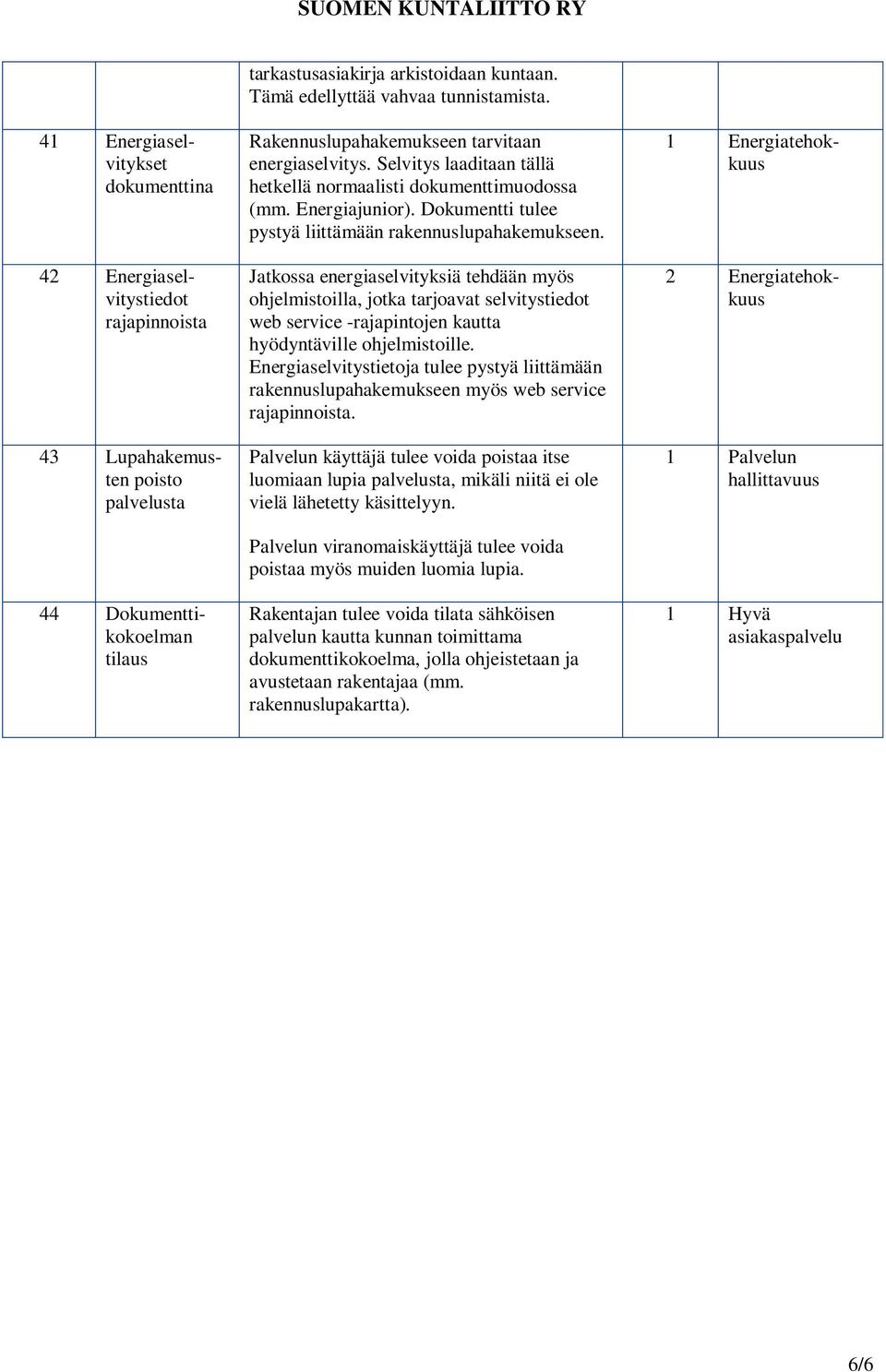 SUOMEN KUNTALIITTO RY

| | | | | |
|---|---|---|---|---|
| | | tarkastusasiakirja arkistoidaan kuntaan. Tämä edellyttää vahvaa tunnistamista. | | |
| 41 | Energiaselvitykset dokumenttina | Rakennuslupahakemukseen tarvitaan energiaselvitys. Selvitys laaditaan tällä hetkellä normaalisti dokumenttimuodossa (mm. Energiajunior). Dokumentti tulee pystyä liittämään rakennuslupahakemukseen. | 1 | Energiatehokkuus |
| 42 | Energiaselvitystiedot rajapinnoista | Jatkossa energiaselvityksiä tehdään myös ohjelmistoilla, jotka tarjoavat selvitystiedot web service -rajapintojen kautta hyödyntäville ohjelmistoille. Energiaselvitystietoja tulee pystyä liittämään rakennuslupahakemukseen myös web service rajapinnoista. | 2 | Energiatehokkuus |
| 43 | Lupahakemusten poisto palvelusta | Palvelun käyttäjä tulee voida poistaa itse luomiaan lupia palvelusta, mikäli niitä ei ole vielä lähetetty käsittelyyn. Palvelun viranomaiskäyttäjä tulee voida poistaa myös muiden luomia lupia. | 1 | Palvelun hallittavuus |
| 44 | Dokumenttikokoelman tilaus | Rakentajan tulee voida tilata sähköisen palvelun kautta kunnan toimittama dokumenttikokoelma, jolla ohjeistetaan ja avustetaan rakentajaa (mm. rakennuslupakartta). | 1 | Hyvä asiakaspalvelu |

6/6